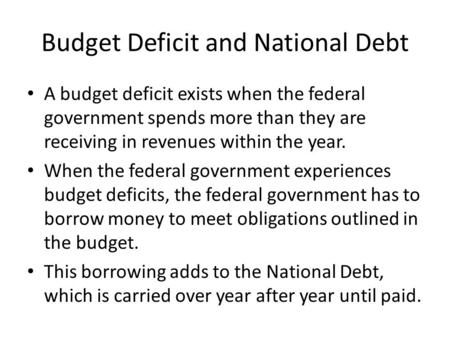 Budget Deficit and National Debt

• A budget deficit exists when the federal government spends more than they are receiving in revenues within the year.

• When the federal government experiences budget deficits, the federal government has to borrow money to meet obligations outlined in the budget.

• This borrowing adds to the National Debt, which is carried over year after year until paid.